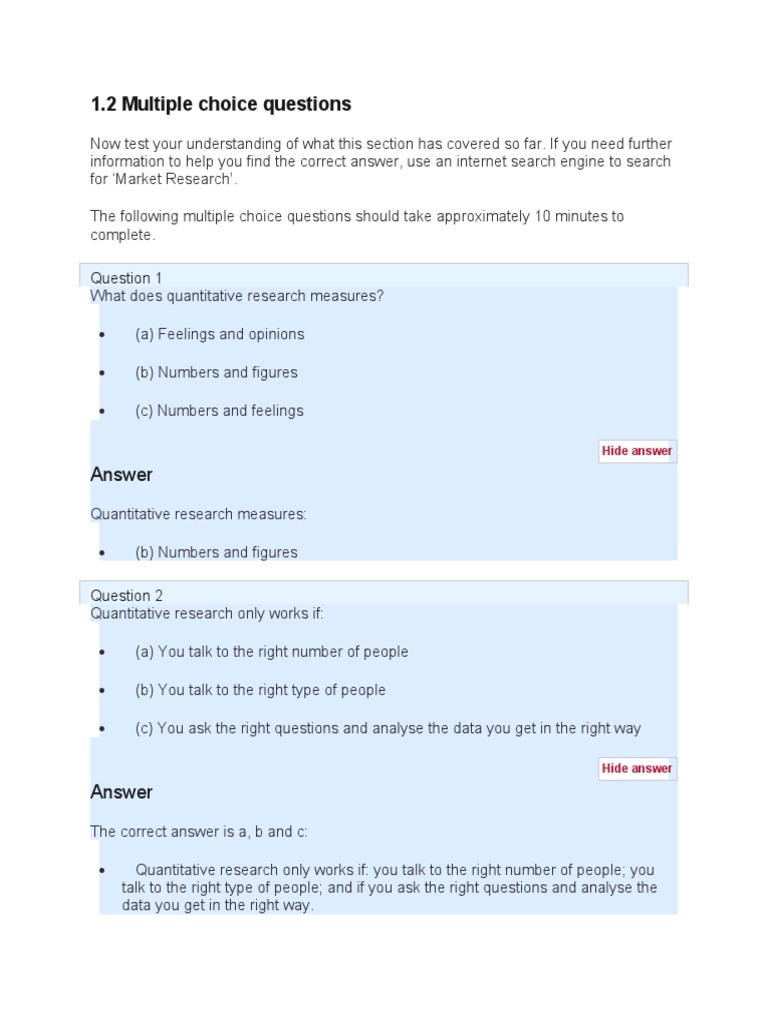 1.2 Multiple choice questions

Now test your understanding of what this section has covered so far. If you need further information to help you find the correct answer, use an internet search engine to search for 'Market Research'.

The following multiple choice questions should take approximately 10 minutes to complete.

Question 1
What does quantitative research measures?

- (a) Feelings and opinions
- (b) Numbers and figures
- (c) Numbers and feelings

Hide answer

Answer

Quantitative research measures:

- (b) Numbers and figures

Question 2
Quantitative research only works if:

- (a) You talk to the right number of people
- (b) You talk to the right type of people
- (c) You ask the right questions and analyse the data you get in the right way

Hide answer

Answer

The correct answer is a, b and c:

- Quantitative research only works if: you talk to the right number of people; you talk to the right type of people; and if you ask the right questions and analyse the data you get in the right way.